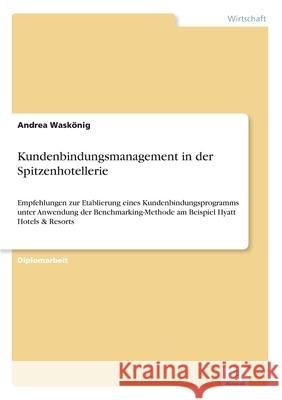 Wirtschaft

Andrea Waskönig

Kundenbindungsmanagement in der Spitzenhotellerie

Empfehlungen zur Etablierung eines Kundenbindungsprogramms unter Anwendung der Benchmarking-Methode am Beispiel Hyatt Hotels & Resorts

Diplomarbeit

Kraina Książek